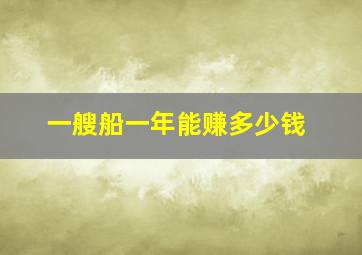 一艘船一年能赚多少钱